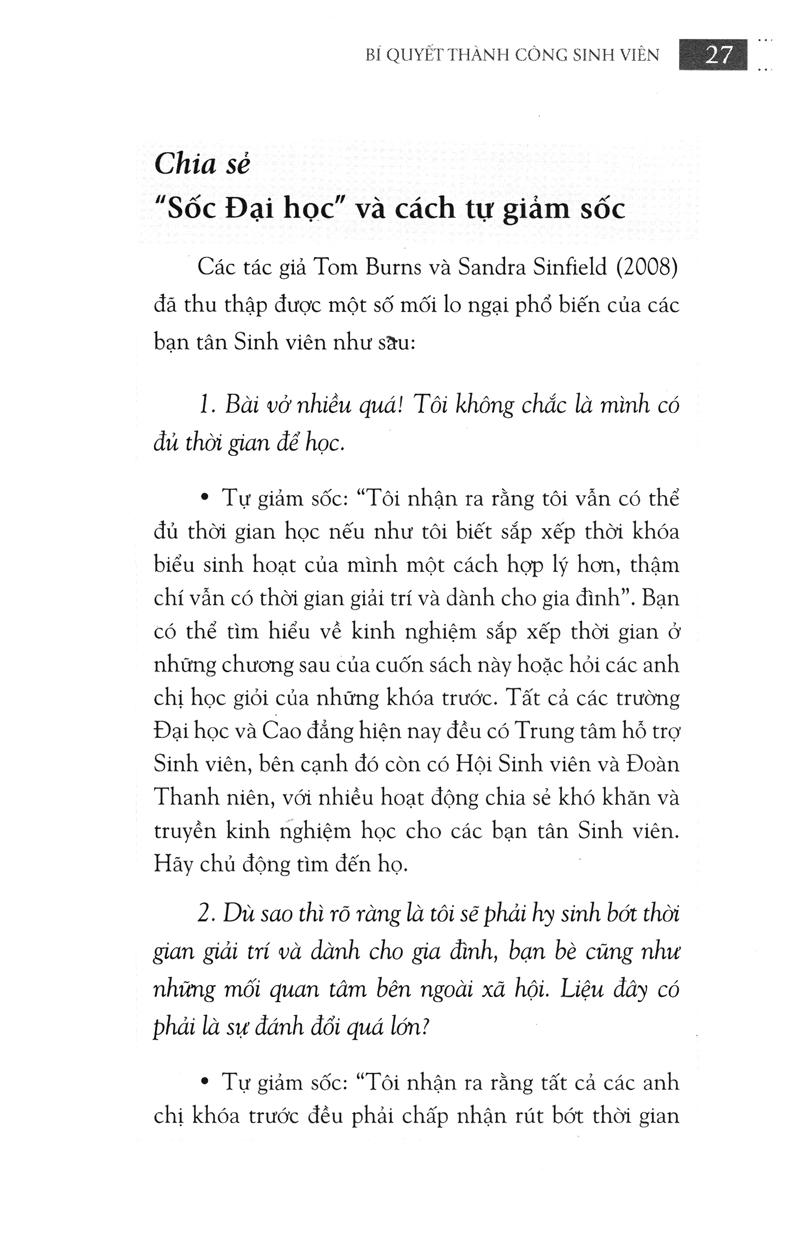 BÍ QUYẾT THÀNH CÔNG SINH VIÊN 27

Chia sẻ
"Sốc Đại học" và cách tự giảm sốc

Các tác giả Tom Burns và Sandra Sinfield (2008) đã thu thập được một số mối lo ngại phổ biến của các bạn tân Sinh viên như sau:

1. Bài vở nhiều quá! Tôi không chắc là mình có đủ thời gian để học.

• Tự giảm sốc: "Tôi nhận ra rằng tôi vẫn có thể đủ thời gian học nếu như tôi biết sắp xếp thời khóa biểu sinh hoạt của mình một cách hợp lý hơn, thậm chí vẫn có thời gian giải trí và dành cho gia đình". Bạn có thể tìm hiểu về kinh nghiệm sắp xếp thời gian ở những chương sau của cuốn sách này hoặc hỏi các anh chị học giỏi của những khóa trước. Tất cả các trường Đại học và Cao đẳng hiện nay đều có Trung tâm hỗ trợ Sinh viên, bên cạnh đó còn có Hội Sinh viên và Đoàn Thanh niên, với nhiều hoạt động chia sẻ khó khăn và truyền kinh nghiệm học cho các bạn tân Sinh viên. Hãy chủ động tìm đến họ.

2. Dù sao thì rõ ràng là tôi sẽ phải hy sinh bớt thời gian giải trí và dành cho gia đình, bạn bè cũng như những mối quan tâm bên ngoài xã hội. Liệu đây có phải là sự đánh đổi quá lớn?

• Tự giảm sốc: "Tôi nhận ra rằng tất cả các anh chị khóa trước đều phải chấp nhận rút bớt thời gian